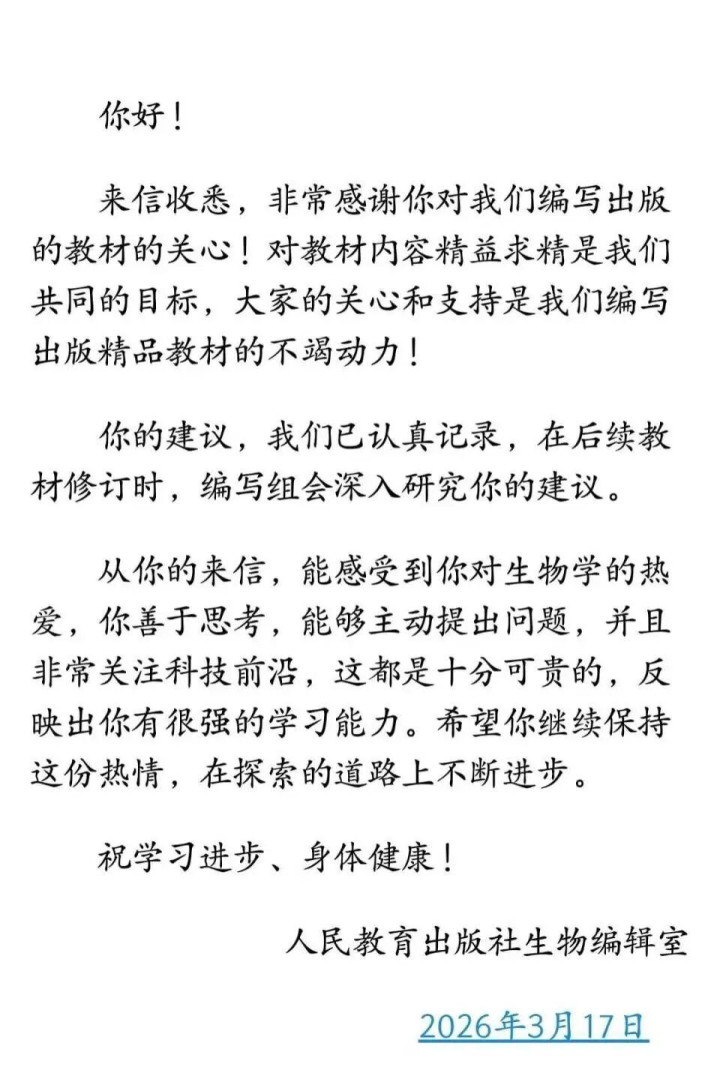 你好！

来信收悉，非常感谢你对我们编写出版的教材的关心！对教材内容精益求精是我们共同的目标，大家的关心和支持是我们编写出版精品教材的不竭动力！

你的建议，我们已认真记录，在后续教材修订时，编写组会深入研究你的建议。

从你的来信，能感受到你对生物学的热爱，你善于思考，能够主动提出问题，并且非常关注科技前沿，这都是十分可贵的，反映出你有很强的学习能力。希望你继续保持这份热情，在探索的道路上不断进步。

祝学习进步、身体健康！

人民教育出版社生物编辑室

2026年3月17日